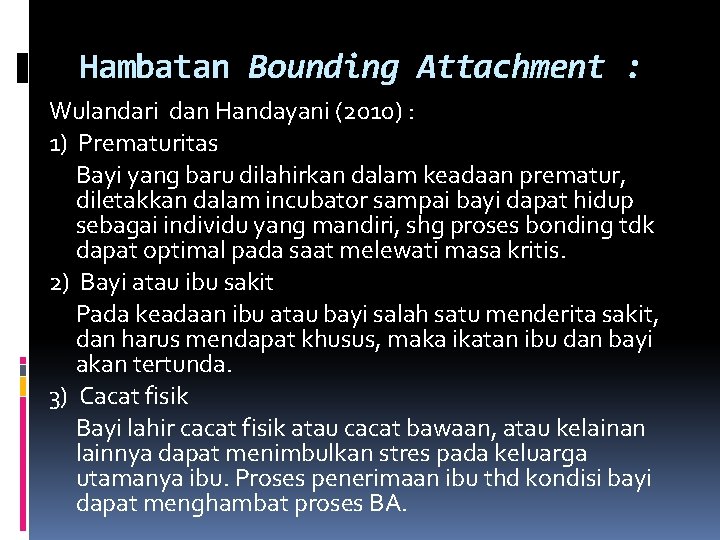 Hambatan Bounding Attachment :

Wulandari dan Handayani (2010) :

1) Prematuritas

Bayi yang baru dilahirkan dalam keadaan prematur, diletakkan dalam incubator sampai bayi dapat hidup sebagai individu yang mandiri, shg proses bonding tdk dapat optimal pada saat melewati masa kritis.

2) Bayi atau ibu sakit

Pada keadaan ibu atau bayi salah satu menderita sakit, dan harus mendapat khusus, maka ikatan ibu dan bayi akan tertunda.

3) Cacat fisik

Bayi lahir cacat fisik atau cacat bawaan, atau kelainan lainnya dapat menimbulkan stres pada keluarga utamanya ibu. Proses penerimaan ibu thd kondisi bayi dapat menghambat proses BA.